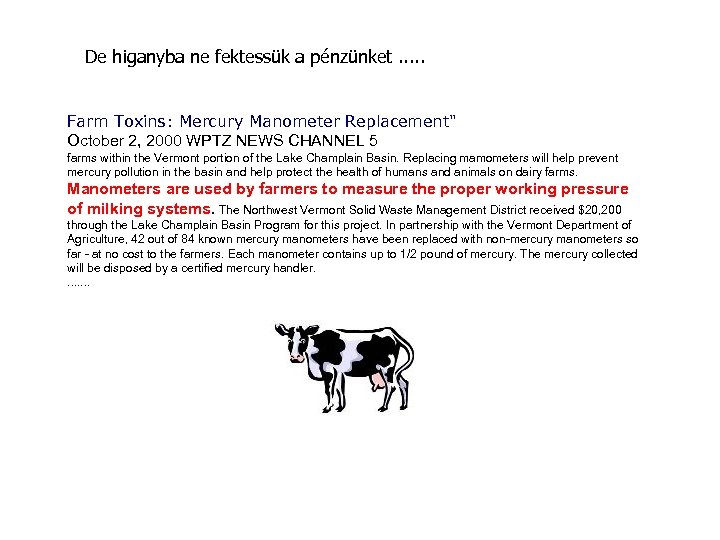 De higanyba ne fektessük a pénzünket .....

Farm Toxins: Mercury Manometer Replacement"
October 2, 2000 WPTZ NEWS CHANNEL 5
farms within the Vermont portion of the Lake Champlain Basin. Replacing mamometers will help prevent mercury pollution in the basin and help protect the health of humans and animals on dairy farms.
Manometers are used by farmers to measure the proper working pressure of milking systems. The Northwest Vermont Solid Waste Management District received $20,200 through the Lake Champlain Basin Program for this project. In partnership with the Vermont Department of Agriculture, 42 out of 84 known mercury manometers have been replaced with non-mercury manometers so far - at no cost to the farmers. Each manometer contains up to 1/2 pound of mercury. The mercury collected will be disposed by a certified mercury handler.
.......